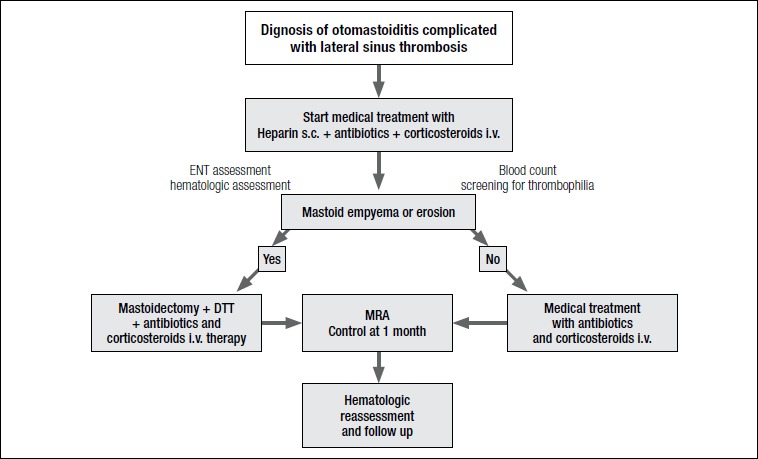 Dignosis of otomastoiditis complicated with lateral sinus thrombosis

Start medical treatment with Heparin s.c. + antibiotics + corticosteroids i.v.

ENT assessment hematologic assessment

Blood count screening for thrombophilia

Mastoid empyema or erosion

Yes

No

Mastoidectomy + DTT + antibiotics and corticosteroids i.v. therapy

MRA Control at 1 month

Medical treatment with antibiotics and corticosteroids i.v.

Hematologic reassessment and follow up